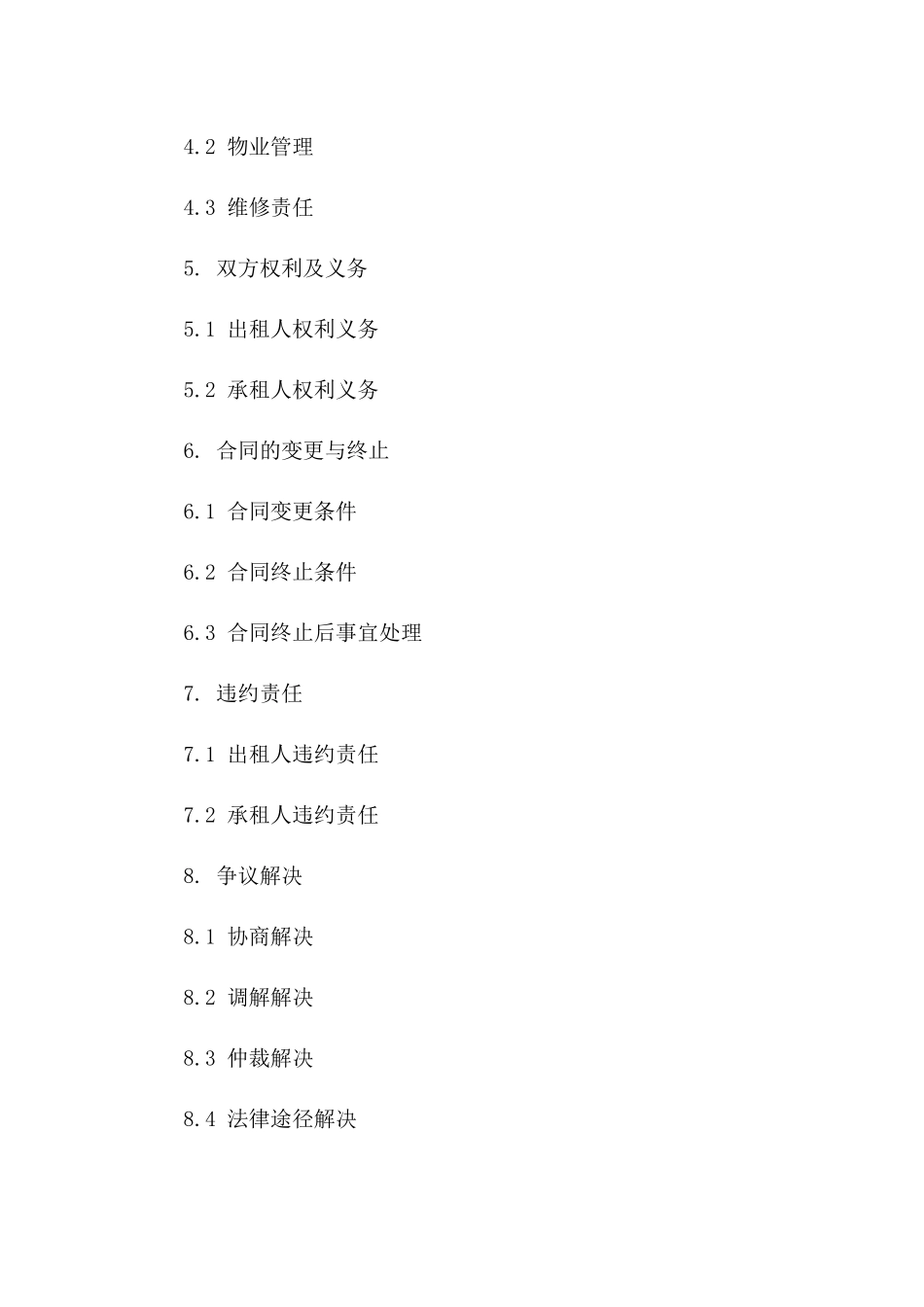 4.2 物业管理

4.3 维修责任

5. 双方权利及义务

5.1 出租人权利义务

5.2 承租人权利义务

6. 合同的变更与终止

6.1 合同变更条件

6.2 合同终止条件

6.3 合同终止后事宜处理

7. 违约责任

7.1 出租人违约责任

7.2 承租人违约责任

8. 争议解决

8.1 协商解决

8.2 调解解决

8.3 仲裁解决

8.4 法律途径解决